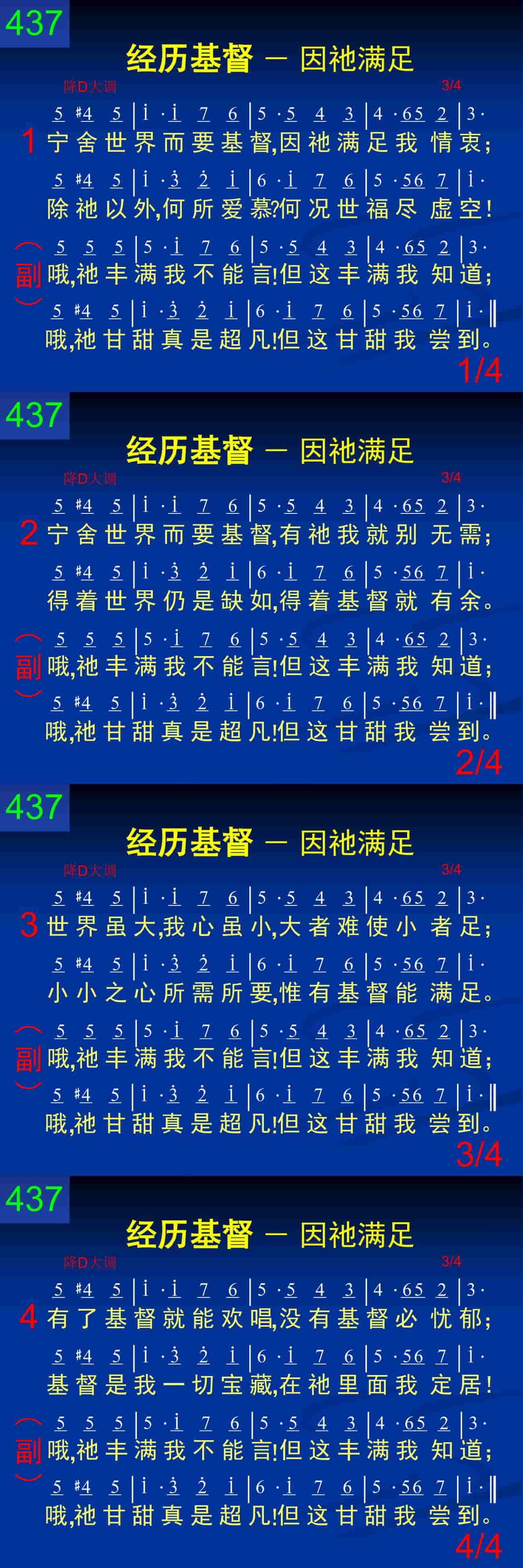 437

经历基督 — 因祂满足

降D大调 3/4

5 #4 5 | i · i 7 6 | 5 · 5 4 3 | 4 · 65 2 | 3 ·
1 宁舍世界而要基督,因祂满足我情衷;
5 #4 5 | i · 3 2 i | 6 · i 7 6 | 5 · 56 7 | i ·
除祂以外,何所爱慕?何况世福尽虚空!

5 5 5 | 5 · i 7 6 | 5 · 5 4 3 | 4 · 65 2 | 3 ·
副 哦,祂丰满我不能言!但这丰满我知道;
5 #4 5 | i · 3 2 i | 6 · i 7 6 | 5 · 56 7 | i · ‖
哦,祂甘甜真是超凡!但这甘甜我尝到。

1/4

437

经历基督 — 因祂满足

降D大调 3/4

5 #4 5 | i · i 7 6 | 5 · 5 4 3 | 4 · 65 2 | 3 ·
2 宁舍世界而要基督,有祂我就别无需;
5 #4 5 | i · 3 2 i | 6 · i 7 6 | 5 · 56 7 | i ·
得着世界仍是缺如,得着基督就有余。

5 5 5 | 5 · i 7 6 | 5 · 5 4 3 | 4 · 65 2 | 3 ·
副 哦,祂丰满我不能言!但这丰满我知道;
5 #4 5 | i · 3 2 i | 6 · i 7 6 | 5 · 56 7 | i · ‖
哦,祂甘甜真是超凡!但这甘甜我尝到。

2/4

437

经历基督 — 因祂满足

降D大调 3/4

5 #4 5 | i · i 7 6 | 5 · 5 4 3 | 4 · 65 2 | 3 ·
3 世界虽大,我心虽小,大者难使小者足;
5 #4 5 | i · 3 2 i | 6 · i 7 6 | 5 · 56 7 | i ·
小小之心所需所要,惟有基督能满足。

5 5 5 | 5 · i 7 6 | 5 · 5 4 3 | 4 · 65 2 | 3 ·
副 哦,祂丰满我不能言!但这丰满我知道;
5 #4 5 | i · 3 2 i | 6 · i 7 6 | 5 · 56 7 | i · ‖
哦,祂甘甜真是超凡!但这甘甜我尝到。

3/4

437

经历基督 — 因祂满足

降D大调 3/4

5 #4 5 | i · i 7 6 | 5 · 5 4 3 | 4 · 65 2 | 3 ·
4 有了基督就能欢唱,没有基督必忧郁;
5 #4 5 | i · 3 2 i | 6 · i 7 6 | 5 · 56 7 | i ·
基督是我一切宝藏,在祂里面我定居!

5 5 5 | 5 · i 7 6 | 5 · 5 4 3 | 4 · 65 2 | 3 ·
副 哦,祂丰满我不能言!但这丰满我知道;
5 #4 5 | i · 3 2 i | 6 · i 7 6 | 5 · 56 7 | i · ‖
哦,祂甘甜真是超凡!但这甘甜我尝到。

4/4